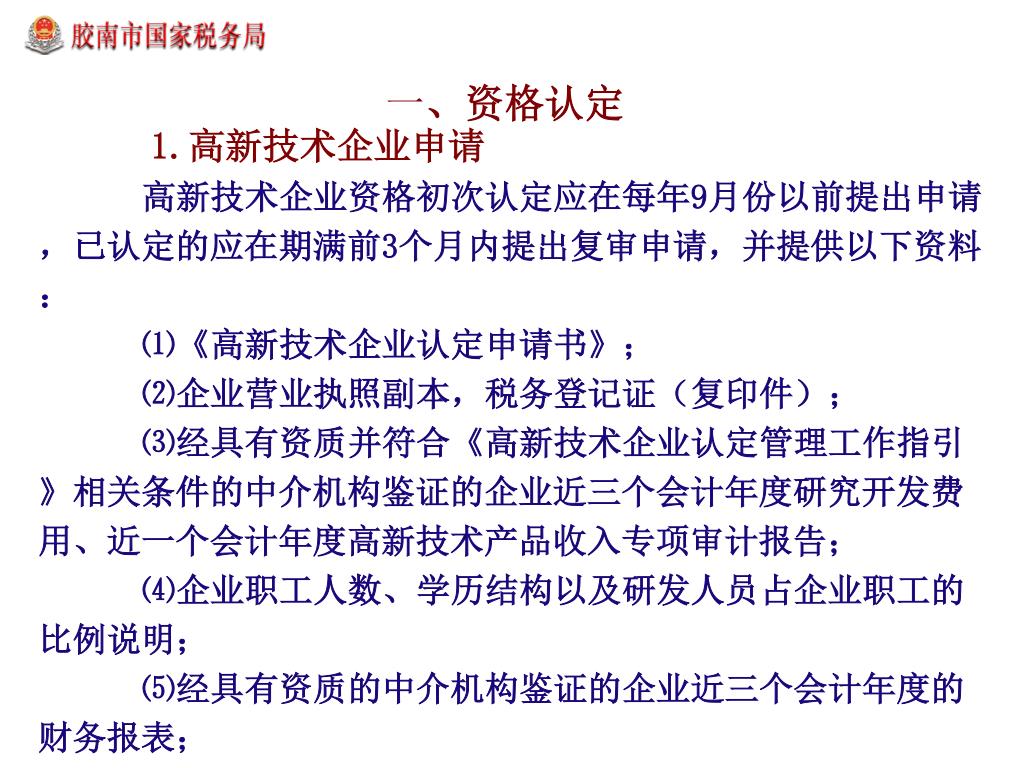 胶南市国家税务局

一、资格认定

1.高新技术企业申请

高新技术企业资格初次认定应在每年9月份以前提出申请，已认定的应在期满前3个月内提出复审申请，并提供以下资料：

⑴《高新技术企业认定申请书》；

⑵企业营业执照副本，税务登记证（复印件）；

⑶经具有资质并符合《高新技术企业认定管理工作指引》相关条件的中介机构鉴证的企业近三个会计年度研究开发费用、近一个会计年度高新技术产品收入专项审计报告；

⑷企业职工人数、学历结构以及研发人员占企业职工的比例说明；

⑸经具有资质的中介机构鉴证的企业近三个会计年度的财务报表；